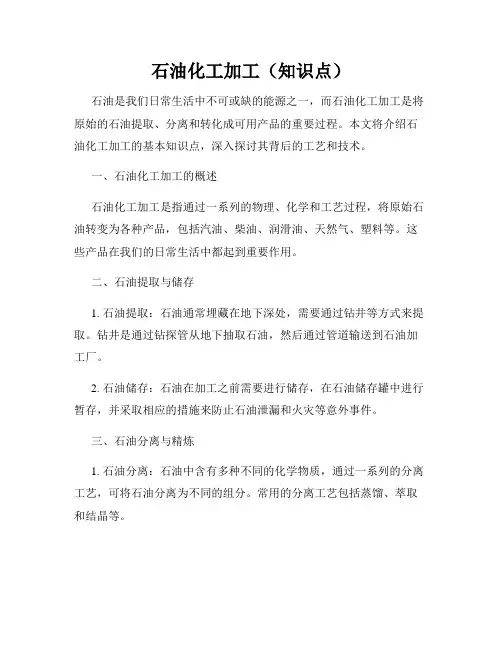 石油化工加工（知识点）

石油是我们日常生活中不可或缺的能源之一，而石油化工加工是将原始的石油提取、分离和转化成可用产品的重要过程。本文将介绍石油化工加工的基本知识点，深入探讨其背后的工艺和技术。

一、石油化工加工的概述

石油化工加工是指通过一系列的物理、化学和工艺过程，将原始石油转变为各种产品，包括汽油、柴油、润滑油、天然气、塑料等。这些产品在我们的日常生活中都起到重要作用。

二、石油提取与储存

1. 石油提取：石油通常埋藏在地下深处，需要通过钻井等方式来提取。钻井是通过钻探管从地下抽取石油，然后通过管道输送到石油加工厂。

2. 石油储存：石油在加工之前需要进行储存，在石油储存罐中进行暂存，并采取相应的措施来防止石油泄漏和火灾等意外事件。

三、石油分离与精炼

1. 石油分离：石油中含有多种不同的化学物质，通过一系列的分离工艺，可将石油分离为不同的组分。常用的分离工艺包括蒸馏、萃取和结晶等。